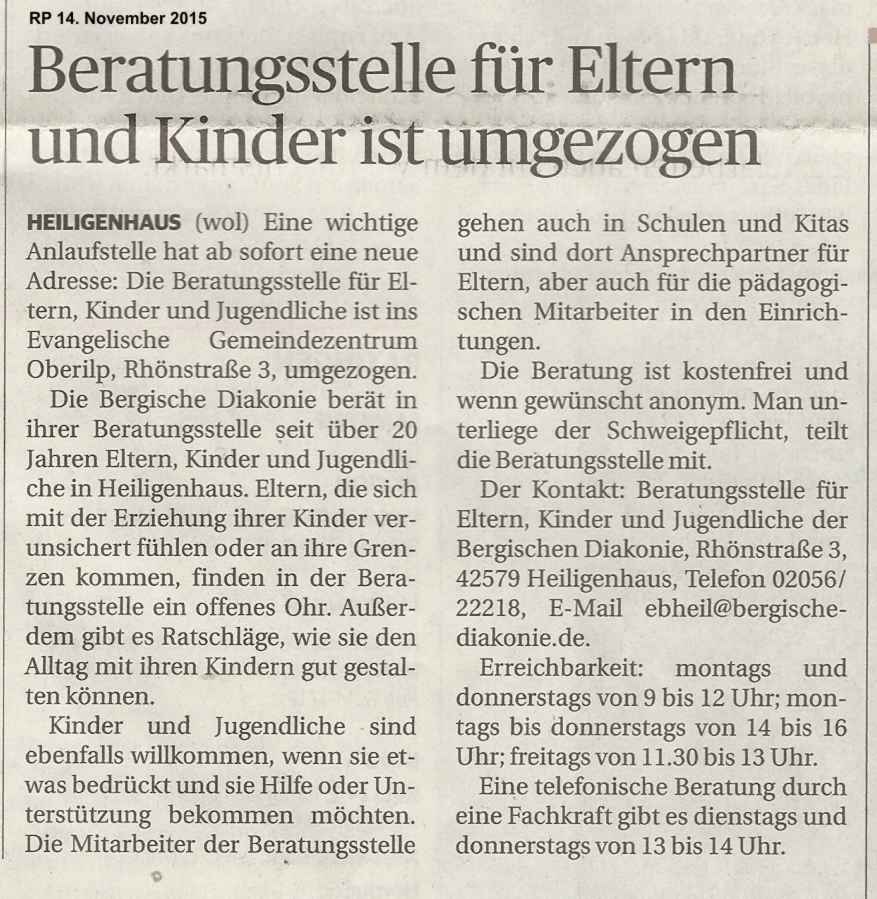 RP 14. November 2015

Beratungsstelle für Eltern und Kinder ist umgezogen

HEILIGENHAUS (wol) Eine wichtige Anlaufstelle hat ab sofort eine neue Adresse: Die Beratungsstelle für Eltern, Kinder und Jugendliche ist ins Evangelische Gemeindezentrum Oberilp, Rhönstraße 3, umgezogen.

Die Bergische Diakonie berät in ihrer Beratungsstelle seit über 20 Jahren Eltern, Kinder und Jugendliche in Heiligenhaus. Eltern, die sich mit der Erziehung ihrer Kinder verunsichert fühlen oder an ihre Grenzen kommen, finden in der Beratungsstelle ein offenes Ohr. Außerdem gibt es Ratschläge, wie sie den Alltag mit ihren Kindern gut gestalten können.

Kinder und Jugendliche sind ebenfalls willkommen, wenn sie etwas bedrückt und sie Hilfe oder Unterstützung bekommen möchten. Die Mitarbeiter der Beratungsstelle gehen auch in Schulen und Kitas und sind dort Ansprechpartner für Eltern, aber auch für die pädagogischen Mitarbeiter in den Einrichtungen.

Die Beratung ist kostenfrei und wenn gewünscht anonym. Man unterliege der Schweigepflicht, teilt die Beratungsstelle mit.

Der Kontakt: Beratungsstelle für Eltern, Kinder und Jugendliche der Bergischen Diakonie, Rhönstraße 3, 42579 Heiligenhaus, Telefon 02056/22218, E-Mail ebheil@bergische-diakonie.de.

Erreichbarkeit: montags und donnerstags von 9 bis 12 Uhr; montags bis donnerstags von 14 bis 16 Uhr; freitags von 11.30 bis 13 Uhr.

Eine telefonische Beratung durch eine Fachkraft gibt es dienstags und donnerstags von 13 bis 14 Uhr.